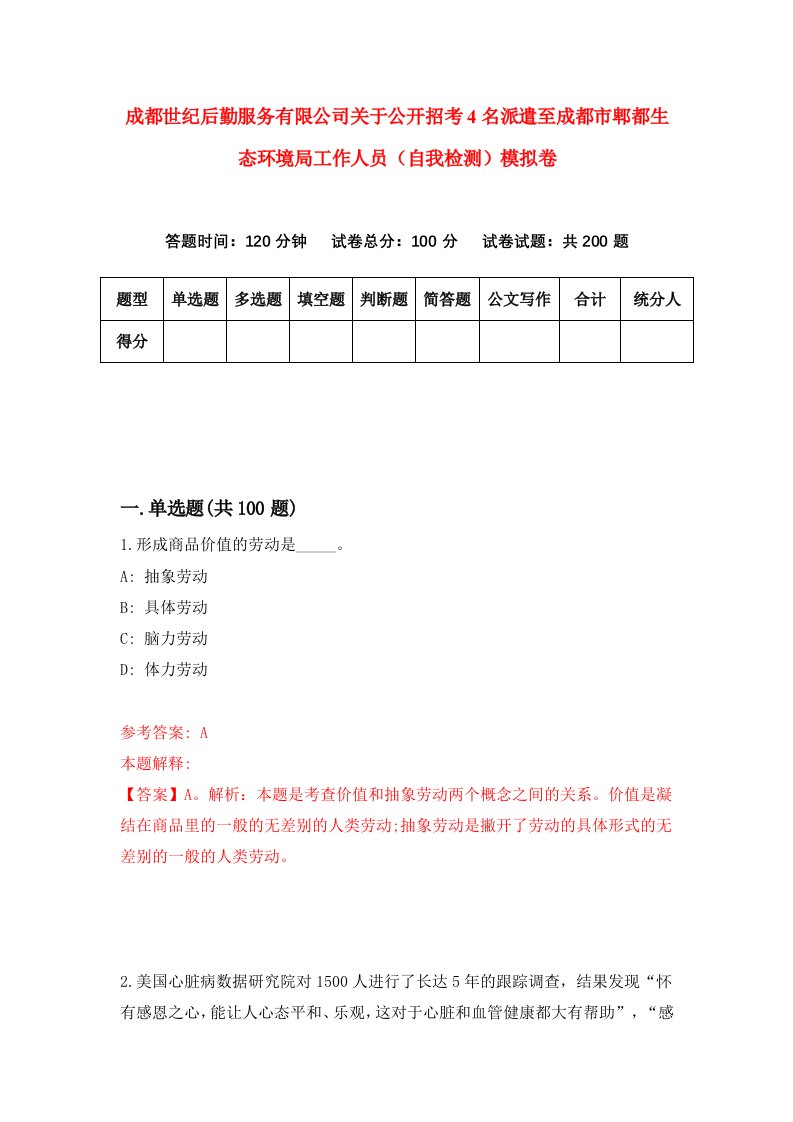 成都世纪后勤服务有限公司关于公开招考4名派遣至成都市郫都生态环境局工作人员（自我检测）模拟卷

答题时间：120分钟　试卷总分：100分　试卷试题：共200题

| 题型 | 单选题 | 多选题 | 填空题 | 判断题 | 简答题 | 公文写作 | 合计 | 统分人 |
|---|---|---|---|---|---|---|---|---|
| 得分 | | | | | | | | |

一.单选题(共100题)

1.形成商品价值的劳动是_____。
A: 抽象劳动
B: 具体劳动
C: 脑力劳动
D: 体力劳动

参考答案: A
本题解释:
【答案】A。解析：本题是考查价值和抽象劳动两个概念之间的关系。价值是凝结在商品里的一般的无差别的人类劳动;抽象劳动是撇开了劳动的具体形式的无差别的一般的人类劳动。

2.美国心脏病数据研究院对1500人进行了长达5年的跟踪调查，结果发现“怀有感恩之心，能让人心态平和、乐观，这对于心脏和血管健康都大有帮助”，“感